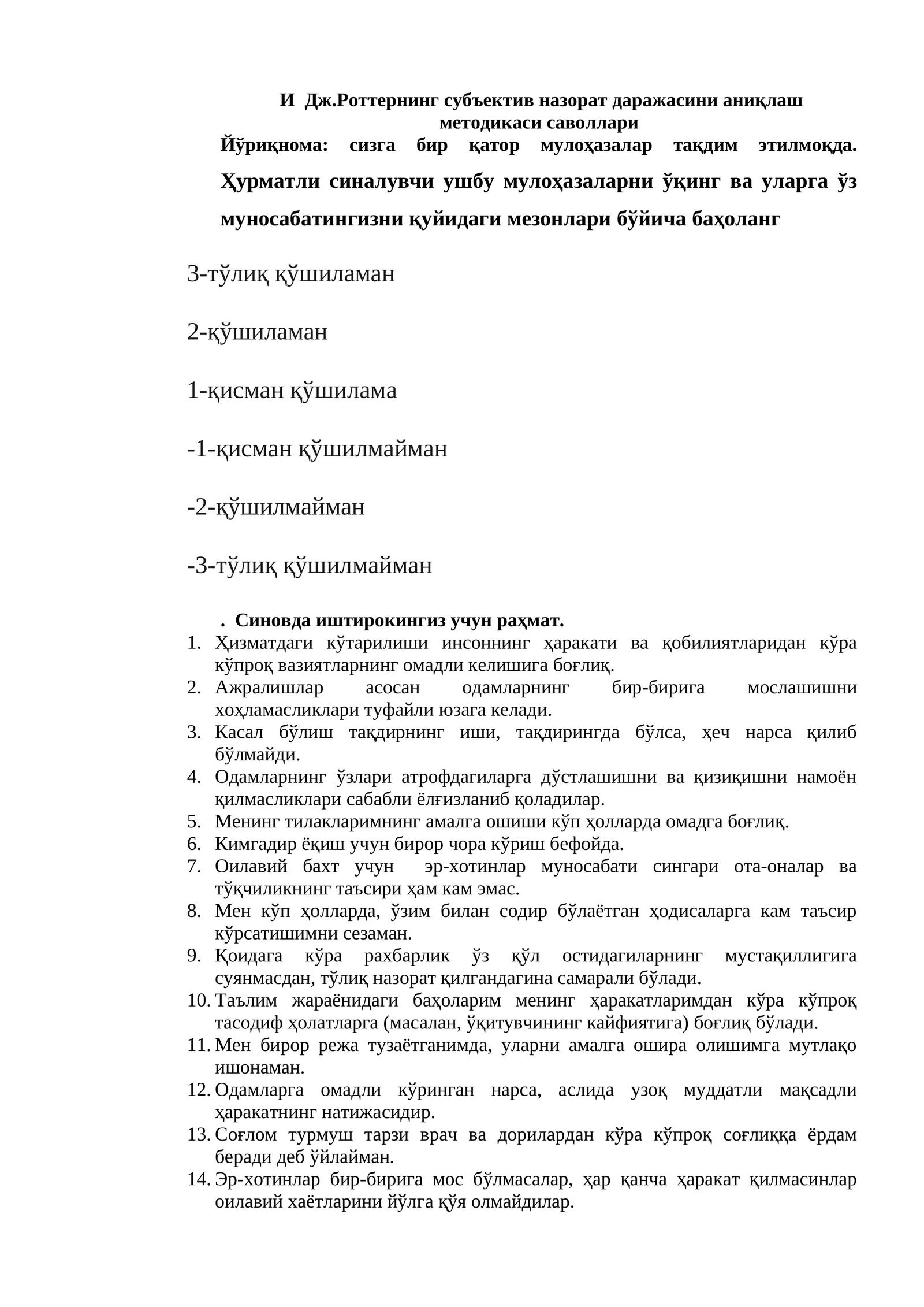 И Дж.Роттернинг субъектив назорат даражасини аниқлаш методикаси саволлари

Йўриқнома: сизга бир қатор мулоҳазалар тақдим этилмоқда. Ҳурматли синалувчи ушбу мулоҳазаларни ўқинг ва уларга ўз муносабатингизни қуйидаги мезонлари бўйича баҳоланг

3-тўлиқ қўшиламан

2-қўшиламан

1-қисман қўшилама

-1-қисман қўшилмайман

-2-қўшилмайман

-3-тўлиқ қўшилмайман

. Синовда иштирокингиз учун раҳмат.

1. Ҳизматдаги кўтарилиши инсоннинг ҳаракати ва қобилиятларидан кўра кўпроқ вазиятларнинг омадли келишига боғлиқ.
2. Ажралишлар асосан одамларнинг бир-бирига мослашишни хоҳламасликлари туфайли юзага келади.
3. Касал бўлиш тақдирнинг иши, тақдирингда бўлса, ҳеч нарса қилиб бўлмайди.
4. Одамларнинг ўзлари атрофдагиларга дўстлашишни ва қизиқишни намоён қилмасликлари сабабли ёлғизланиб қоладилар.
5. Менинг тилакларимнинг амалга ошиши кўп ҳолларда омадга боғлиқ.
6. Кимгадир ёқиш учун бирор чора кўриш бефойда.
7. Оилавий бахт учун эр-хотинлар муносабати сингари ота-оналар ва тўқчиликнинг таъсири ҳам кам эмас.
8. Мен кўп ҳолларда, ўзим билан содир бўлаётган ҳодисаларга кам таъсир кўрсатишимни сезаман.
9. Қоидага кўра рахбарлик ўз қўл остидагиларнинг мустақиллигига суянмасдан, тўлиқ назорат қилгандагина самарали бўлади.
10. Таълим жараёнидаги баҳоларим менинг ҳаракатларимдан кўра кўпроқ тасодиф ҳолатларга (масалан, ўқитувчининг кайфиятига) боғлиқ бўлади.
11. Мен бирор режа тузаётганимда, уларни амалга ошира олишимга мутлақо ишонаман.
12. Одамларга омадли кўринган нарса, аслида узоқ муддатли мақсадли ҳаракатнинг натижасидир.
13. Соғлом турмуш тарзи врач ва дорилардан кўра кўпроқ соғлиққа ёрдам беради деб ўйлайман.
14. Эр-хотинлар бир-бирига мос бўлмасалар, ҳар қанча ҳаракат қилмасинлар оилавий хаётларини йўлга қўя олмайдилар.